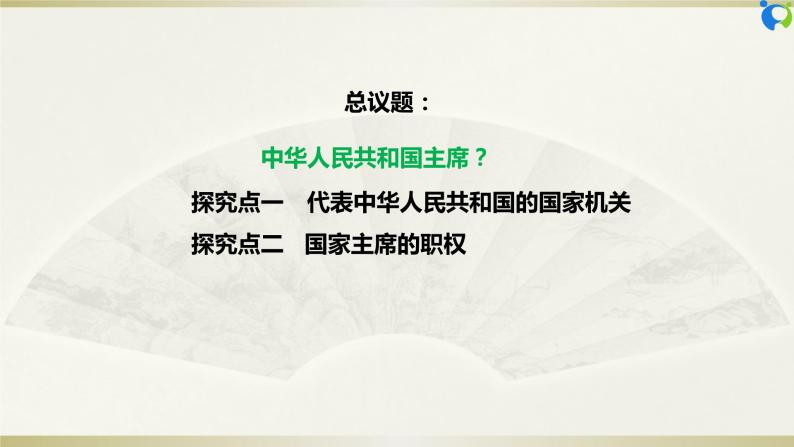 总议题：

中华人民共和国主席？

探究点一　代表中华人民共和国的国家机关

探究点二　国家主席的职权